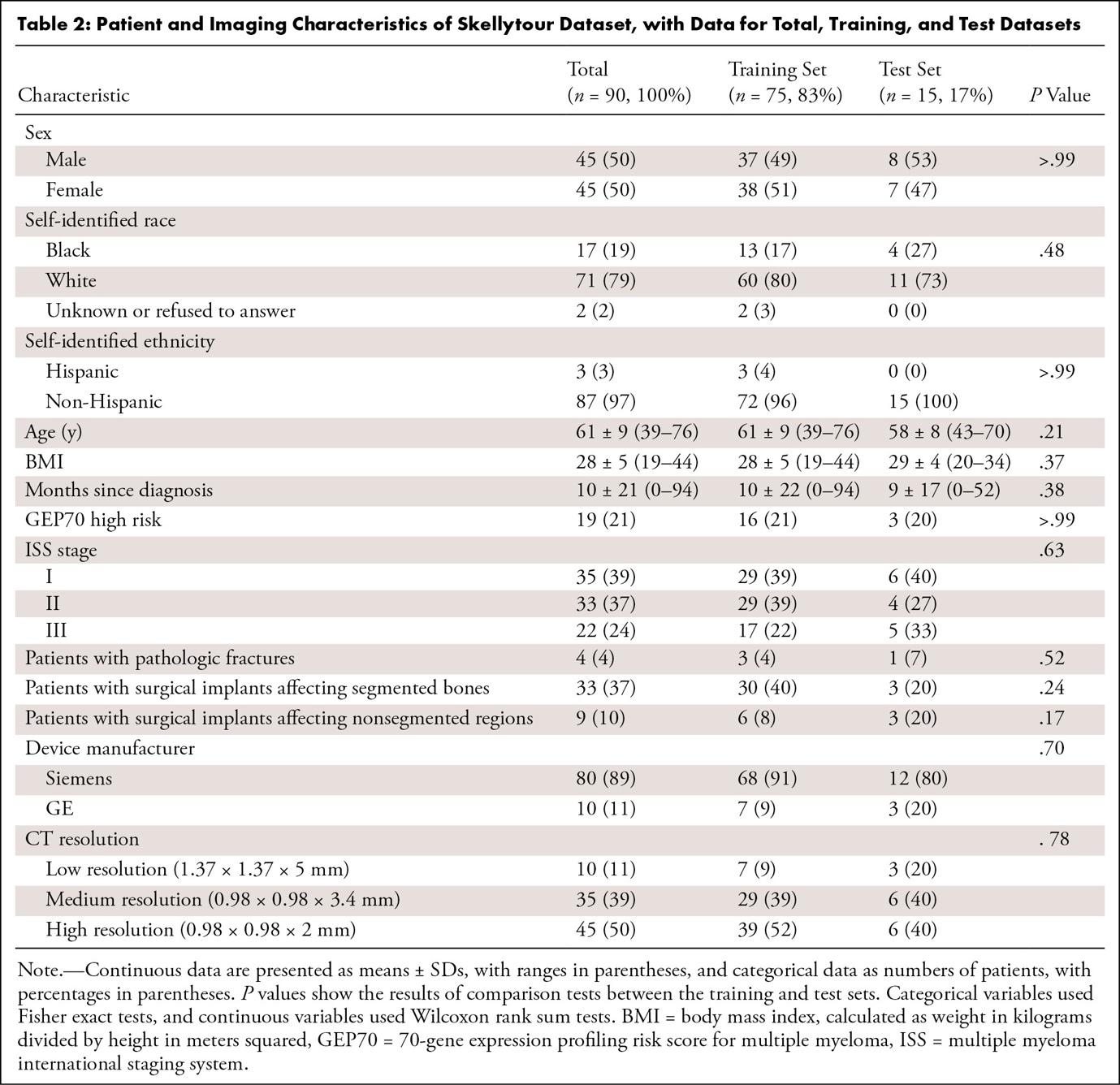 Table 2: Patient and Imaging Characteristics of Skellytour Dataset, with Data for Total, Training, and Test Datasets

| Characteristic | Total (n = 90, 100%) | Training Set (n = 75, 83%) | Test Set (n = 15, 17%) | P Value |
|---|---|---|---|---|
| Sex | | | | |
| Male | 45 (50) | 37 (49) | 8 (53) | >.99 |
| Female | 45 (50) | 38 (51) | 7 (47) | |
| Self-identified race | | | | |
| Black | 17 (19) | 13 (17) | 4 (27) | .48 |
| White | 71 (79) | 60 (80) | 11 (73) | |
| Unknown or refused to answer | 2 (2) | 2 (3) | 0 (0) | |
| Self-identified ethnicity | | | | |
| Hispanic | 3 (3) | 3 (4) | 0 (0) | >.99 |
| Non-Hispanic | 87 (97) | 72 (96) | 15 (100) | |
| Age (y) | 61 ± 9 (39–76) | 61 ± 9 (39–76) | 58 ± 8 (43–70) | .21 |
| BMI | 28 ± 5 (19–44) | 28 ± 5 (19–44) | 29 ± 4 (20–34) | .37 |
| Months since diagnosis | 10 ± 21 (0–94) | 10 ± 22 (0–94) | 9 ± 17 (0–52) | .38 |
| GEP70 high risk | 19 (21) | 16 (21) | 3 (20) | >.99 |
| ISS stage | | | | .63 |
| I | 35 (39) | 29 (39) | 6 (40) | |
| II | 33 (37) | 29 (39) | 4 (27) | |
| III | 22 (24) | 17 (22) | 5 (33) | |
| Patients with pathologic fractures | 4 (4) | 3 (4) | 1 (7) | .52 |
| Patients with surgical implants affecting segmented bones | 33 (37) | 30 (40) | 3 (20) | .24 |
| Patients with surgical implants affecting nonsegmented regions | 9 (10) | 6 (8) | 3 (20) | .17 |
| Device manufacturer | | | | .70 |
| Siemens | 80 (89) | 68 (91) | 12 (80) | |
| GE | 10 (11) | 7 (9) | 3 (20) | |
| CT resolution | | | | . 78 |
| Low resolution (1.37 × 1.37 × 5 mm) | 10 (11) | 7 (9) | 3 (20) | |
| Medium resolution (0.98 × 0.98 × 3.4 mm) | 35 (39) | 29 (39) | 6 (40) | |
| High resolution (0.98 × 0.98 × 2 mm) | 45 (50) | 39 (52) | 6 (40) | |

Note.—Continuous data are presented as means ± SDs, with ranges in parentheses, and categorical data as numbers of patients, with percentages in parentheses. P values show the results of comparison tests between the training and test sets. Categorical variables used Fisher exact tests, and continuous variables used Wilcoxon rank sum tests. BMI = body mass index, calculated as weight in kilograms divided by height in meters squared, GEP70 = 70-gene expression profiling risk score for multiple myeloma, ISS = multiple myeloma international staging system.